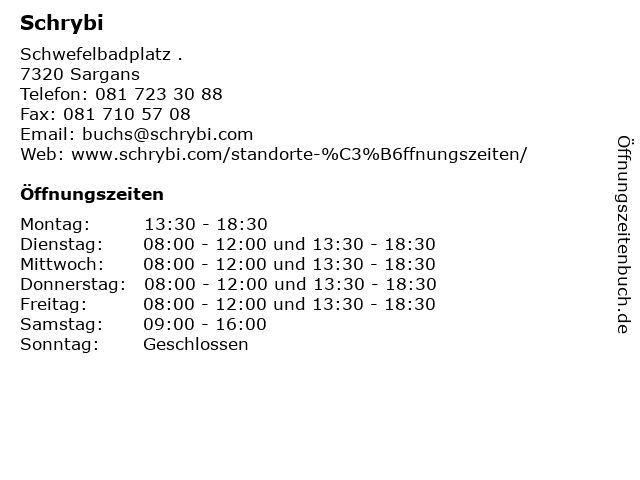 Schrybi

Schwefelbadplatz .
7320 Sargans
Telefon: 081 723 30 88
Fax: 081 710 57 08
Email: buchs@schrybi.com
Web: www.schrybi.com/standorte-%C3%B6ffnungszeiten/

Öffnungszeiten

Montag: 13:30 - 18:30
Dienstag: 08:00 - 12:00 und 13:30 - 18:30
Mittwoch: 08:00 - 12:00 und 13:30 - 18:30
Donnerstag: 08:00 - 12:00 und 13:30 - 18:30
Freitag: 08:00 - 12:00 und 13:30 - 18:30
Samstag: 09:00 - 16:00
Sonntag: Geschlossen

Öffnungszeitenbuch.de